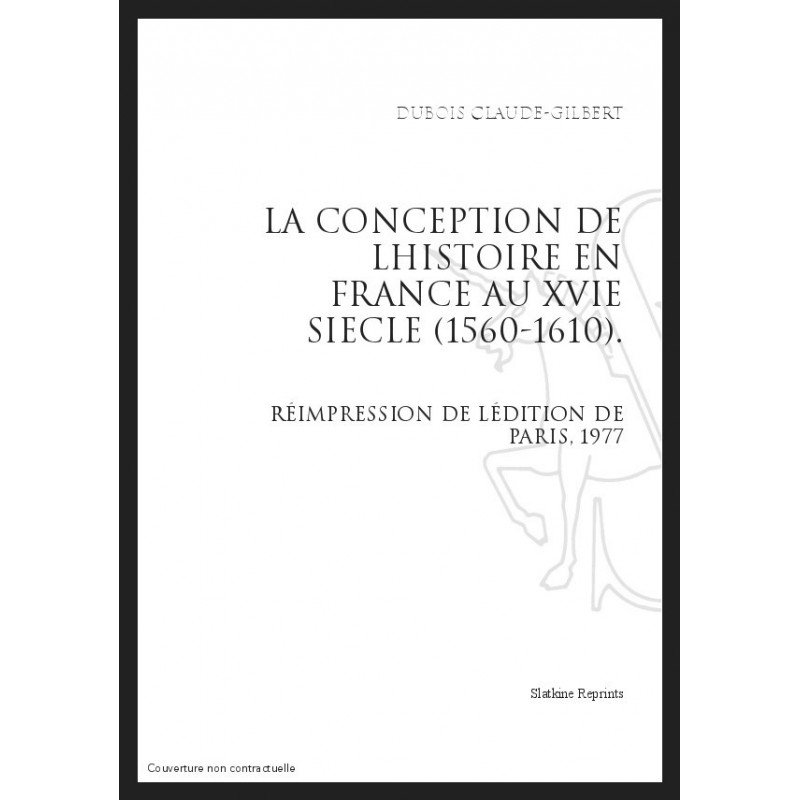 DUBOIS CLAUDE-GILBERT

LA CONCEPTION DE LHISTOIRE EN FRANCE AU XVIE SIECLE (1560-1610).

RÉIMPRESSION DE LÉDITION DE PARIS, 1977

Slatkine Reprints

Couverture non contractuelle